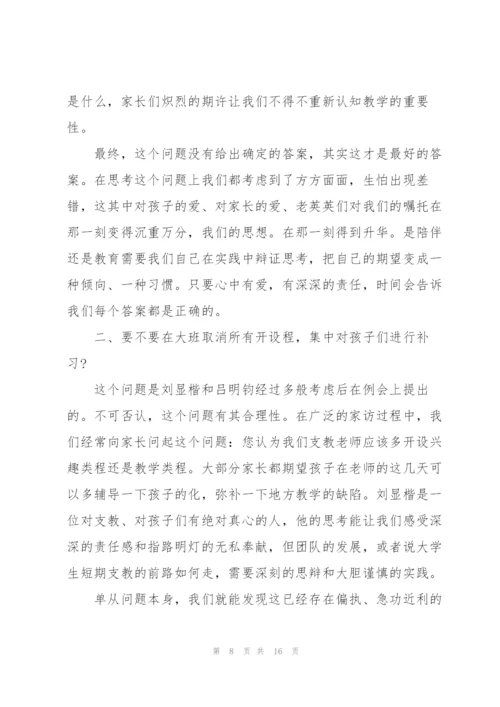 是什么，家长们炽烈的期许让我们不得不重新认知教学的重要性。

最终，这个问题没有给出确定的答案，其实这才是最好的答案。在思考这个问题上我们都考虑到了方方面面，生怕出现差错，这其中对孩子的爱、对家长的爱、老英英们对我们的嘱托在那一刻变得沉重万分，我们的思想。在那一刻得到升华。是陪伴还是教育需要我们自己在实践中辩证思考，把自己的期望变成一种倾向、一种习惯。只要心中有爱，有深深的责任，时间会告诉我们每个答案都是正确的。

二、要不要在大班取消所有开设程，集中对孩子们进行补习？

这个问题是刘显楷和吕明钧经过多般考虑后在例会上提出的。不可否认，这个问题有其合理性。在广泛的家访过程中，我们经常向家长问起这个问题：您认为我们支教老师应该多开设兴趣类程还是教学类程。大部分家长都期望孩子在老师的这几天可以多辅导一下孩子的化，弥补一下地方教学的缺陷。刘显楷是一位对支教、对孩子们有绝对真心的人，他的思考能让我们感受深深的责任感和指路明灯的无私奉献，但团队的发展，或者说大学生短期支教的前路如何走，需要深刻的思辩和大胆谨慎的实践。

单从问题本身，我们就能发现这已经存在偏执、急功近利的

第 8 页 共 16 页